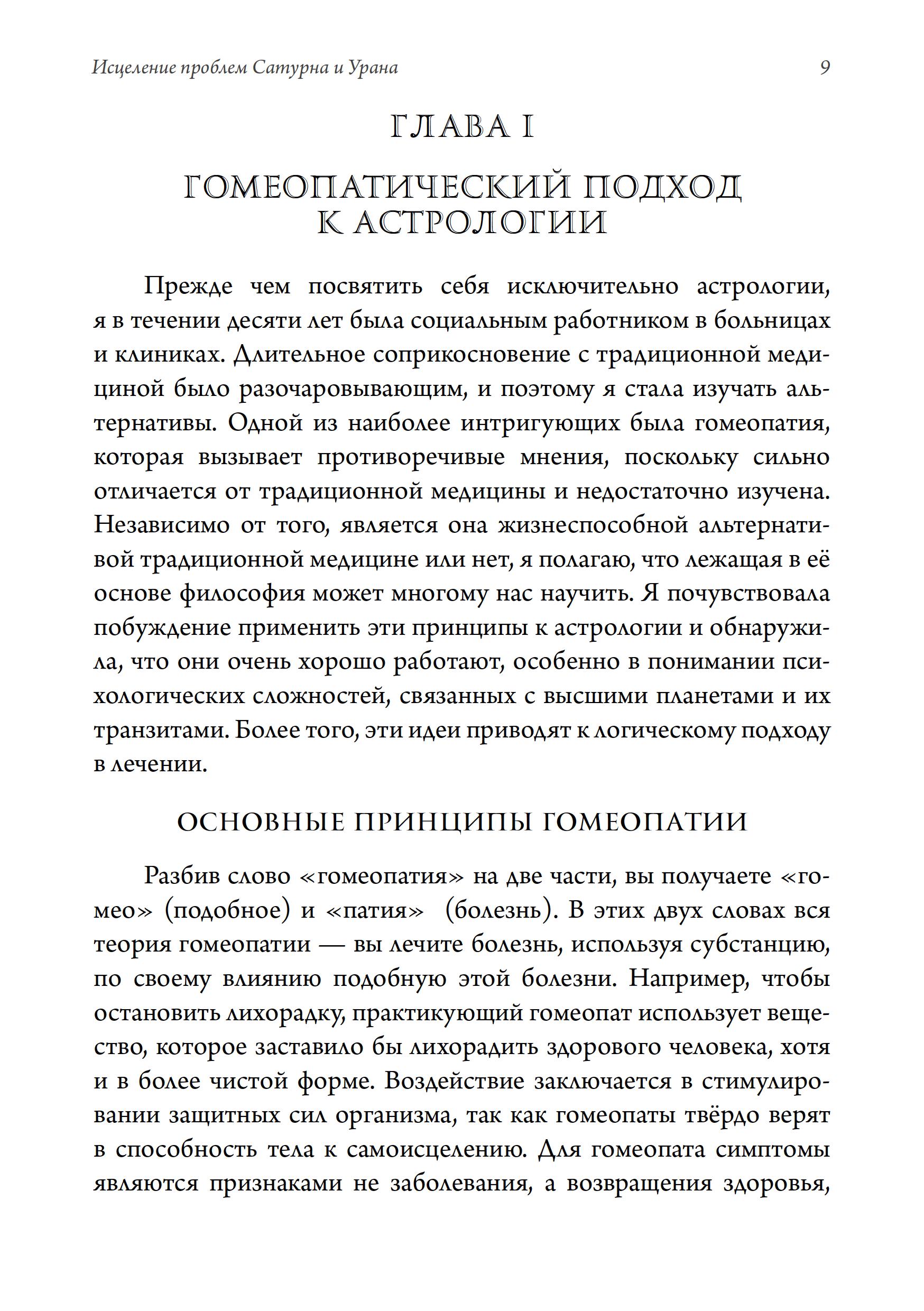 Исцеление проблем Сатурна и Урана

9

ГЛАВА I

ГОМЕОПАТИЧЕСКИЙ ПОДХОД К АСТРОЛОГИИ

Прежде чем посвятить себя исключительно астрологии, я в течении десяти лет была социальным работником в больницах и клиниках. Длительное соприкосновение с традиционной медициной было разочаровывающим, и поэтому я стала изучать альтернативы. Одной из наиболее интригующих была гомеопатия, которая вызывает противоречивые мнения, поскольку сильно отличается от традиционной медицины и недостаточно изучена. Независимо от того, является она жизнеспособной альтернативой традиционной медицине или нет, я полагаю, что лежащая в её основе философия может многому нас научить. Я почувствовала побуждение применить эти принципы к астрологии и обнаружила, что они очень хорошо работают, особенно в понимании психологических сложностей, связанных с высшими планетами и их транзитами. Более того, эти идеи приводят к логическому подходу в лечении.

ОСНОВНЫЕ ПРИНЦИПЫ ГОМЕОПАТИИ

Разбив слово «гомеопатия» на две части, вы получаете «гомео» (подобное) и «патия» (болезнь). В этих двух словах вся теория гомеопатии — вы лечите болезнь, используя субстанцию, по своему влиянию подобную этой болезни. Например, чтобы остановить лихорадку, практикующий гомеопат использует вещество, которое заставило бы лихорадить здорового человека, хотя и в более чистой форме. Воздействие заключается в стимулировании защитных сил организма, так как гомеопаты твёрдо верят в способность тела к самоисцелению. Для гомеопата симптомы являются признаками не заболевания, а возвращения здоровья,